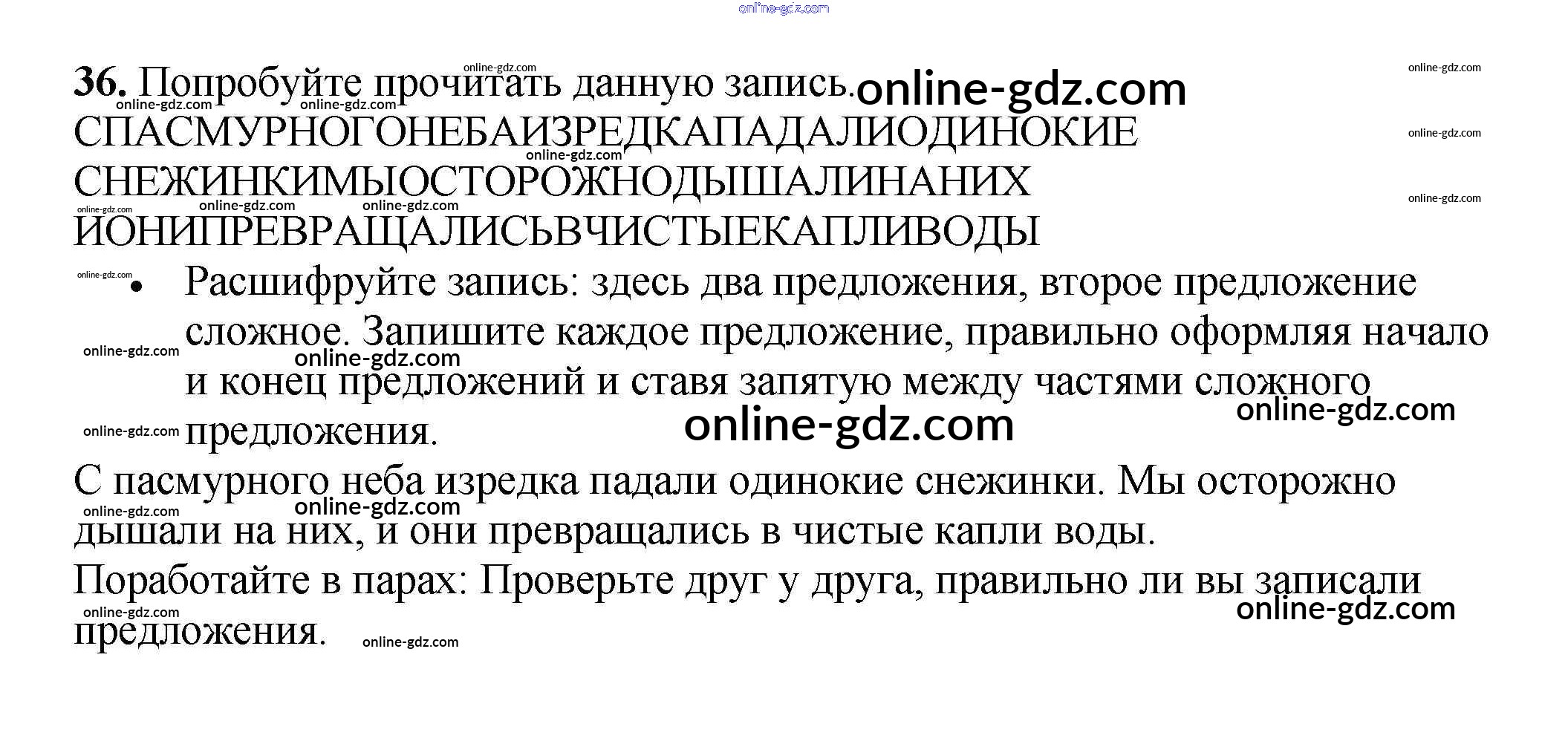 36. Попробуйте прочитать данную запись.

СПАСМУРНОГОНЕБАИЗРЕДКАПАДАЛИОДИНОКИЕ
СНЕЖИНКИМЫОСТОРОЖНОДЫШАЛИНАНИХ
ИОНИПРЕВРАЩАЛИСЬВЧИСТЫЕКАПЛИВОДЫ

• Расшифруйте запись: здесь два предложения, второе предложение сложное. Запишите каждое предложение, правильно оформляя начало и конец предложений и ставя запятую между частями сложного предложения.

С пасмурного неба изредка падали одинокие снежинки. Мы осторожно дышали на них, и они превращались в чистые капли воды.

Поработайте в парах: Проверьте друг у друга, правильно ли вы записали предложения.

online-gdz.com